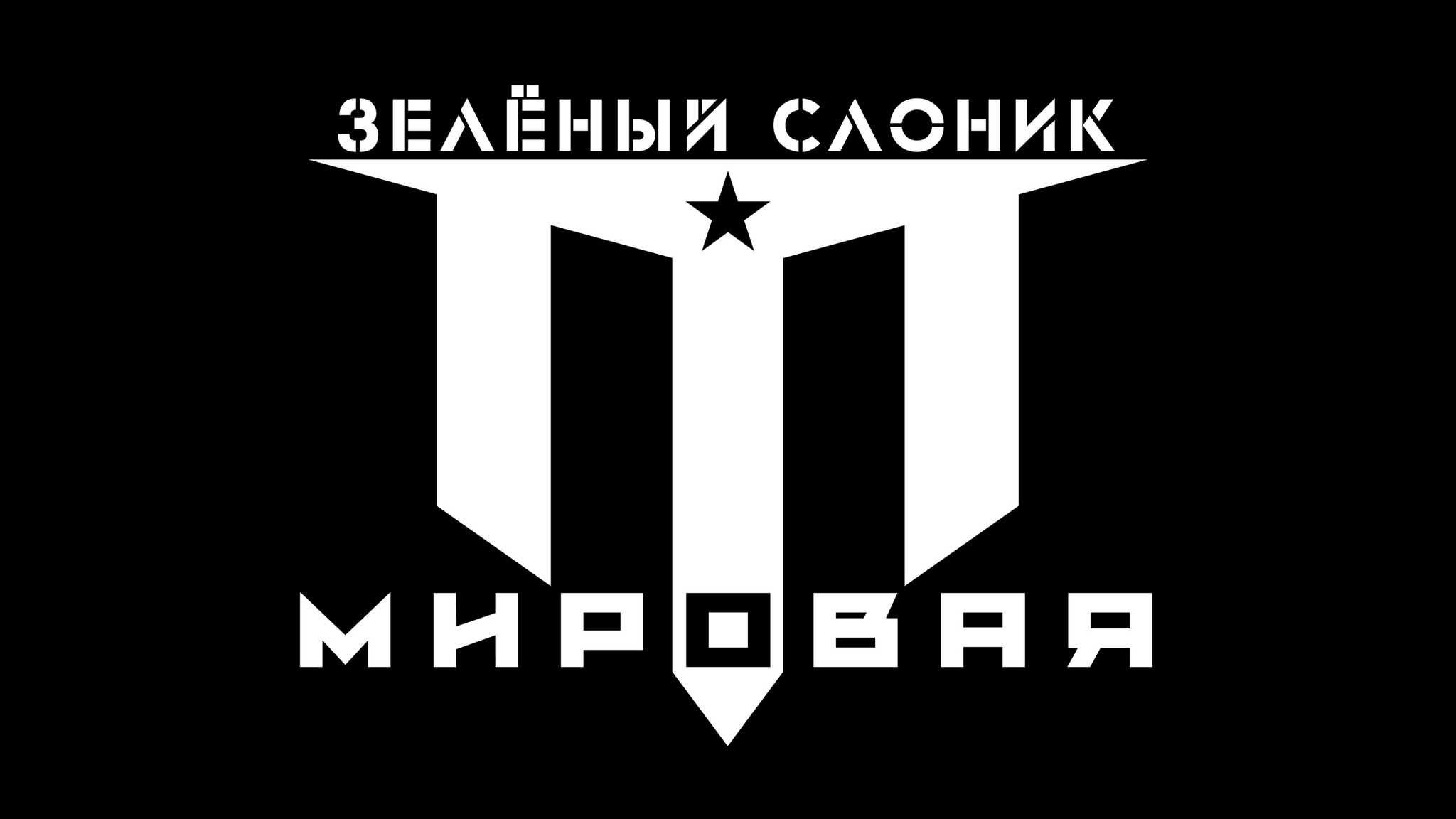 ЗЕЛЁНЫЙ СЛОНИК

МИРОВАЯ